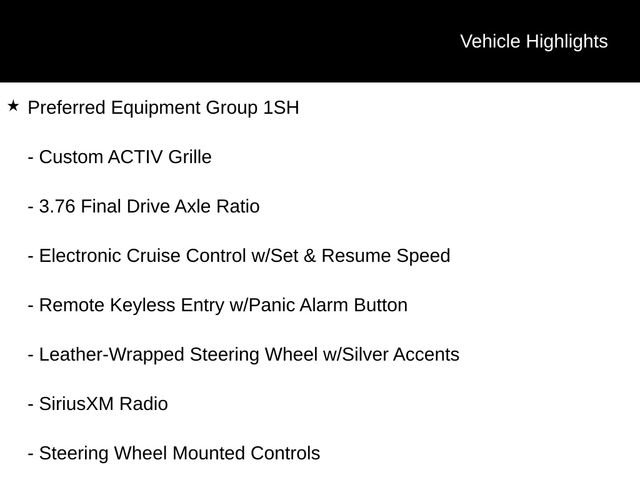 Vehicle Highlights

★ Preferred Equipment Group 1SH

- Custom ACTIV Grille

- 3.76 Final Drive Axle Ratio

- Electronic Cruise Control w/Set & Resume Speed

- Remote Keyless Entry w/Panic Alarm Button

- Leather-Wrapped Steering Wheel w/Silver Accents

- SiriusXM Radio

- Steering Wheel Mounted Controls